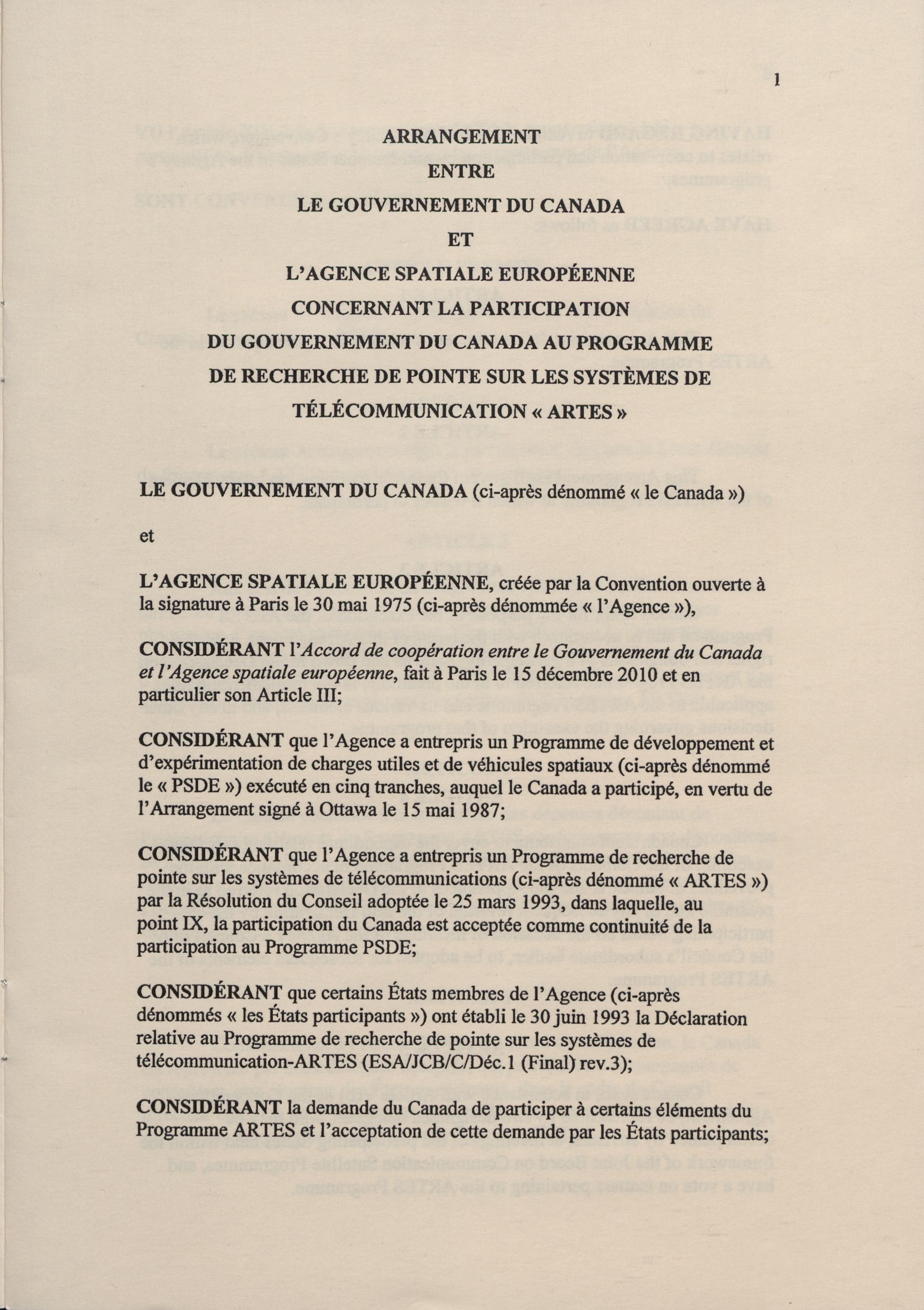 1

ARRANGEMENT
ENTRE
LE GOUVERNEMENT DU CANADA
ET
L'AGENCE SPATIALE EUROPÉENNE
CONCERNANT LA PARTICIPATION
DU GOUVERNEMENT DU CANADA AU PROGRAMME
DE RECHERCHE DE POINTE SUR LES SYSTÈMES DE
TÉLÉCOMMUNICATION « ARTES »

LE GOUVERNEMENT DU CANADA (ci-après dénommé « le Canada »)

et

L'AGENCE SPATIALE EUROPÉENNE, créée par la Convention ouverte à la signature à Paris le 30 mai 1975 (ci-après dénommée « l'Agence »),

CONSIDÉRANT l'Accord de coopération entre le Gouvernement du Canada et l'Agence spatiale européenne, fait à Paris le 15 décembre 2010 et en particulier son Article III;

CONSIDÉRANT que l'Agence a entrepris un Programme de développement et d'expérimentation de charges utiles et de véhicules spatiaux (ci-après dénommé le « PSDE ») exécuté en cinq tranches, auquel le Canada a participé, en vertu de l'Arrangement signé à Ottawa le 15 mai 1987;

CONSIDÉRANT que l'Agence a entrepris un Programme de recherche de pointe sur les systèmes de télécommunications (ci-après dénommé « ARTES ») par la Résolution du Conseil adoptée le 25 mars 1993, dans laquelle, au point IX, la participation du Canada est acceptée comme continuité de la participation au Programme PSDE;

CONSIDÉRANT que certains États membres de l'Agence (ci-après dénommés « les États participants ») ont établi le 30 juin 1993 la Déclaration relative au Programme de recherche de pointe sur les systèmes de télécommunication-ARTES (ESA/JCB/C/Déc.1 (Final) rev.3);

CONSIDÉRANT la demande du Canada de participer à certains éléments du Programme ARTES et l'acceptation de cette demande par les États participants;